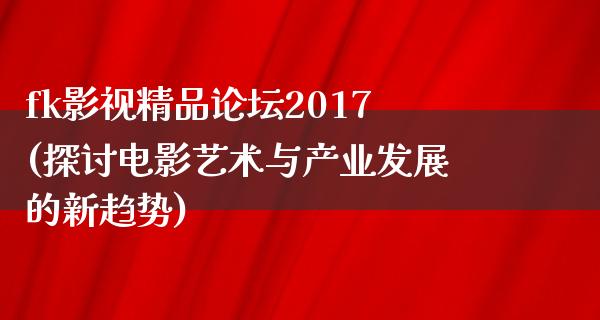 fk影视精品论坛2017(探讨电影艺术与产业发展的新趋势)